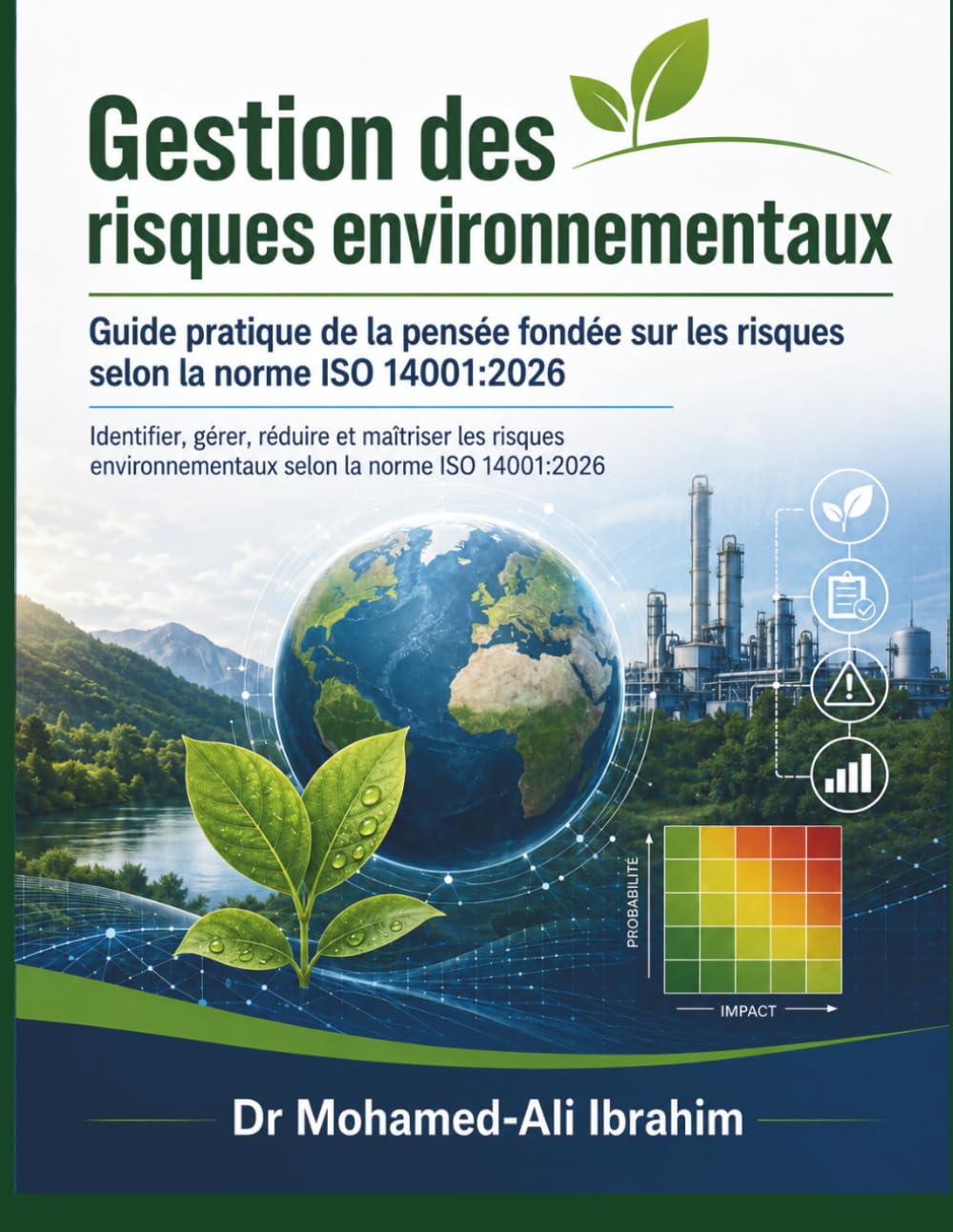 Gestion des risques environnementaux

Guide pratique de la pensée fondée sur les risques selon la norme ISO 14001:2026

Identifier, gérer, réduire et maîtriser les risques environnementaux selon la norme ISO 14001:2026

PROBABILITÉ

IMPACT

Dr Mohamed-Ali Ibrahim